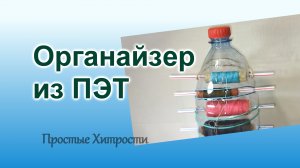 Органайзер из ПЭТ

Простые Хитрости